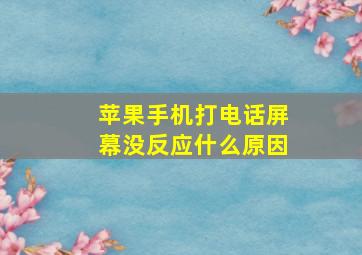 苹果手机打电话屏幕没反应什么原因